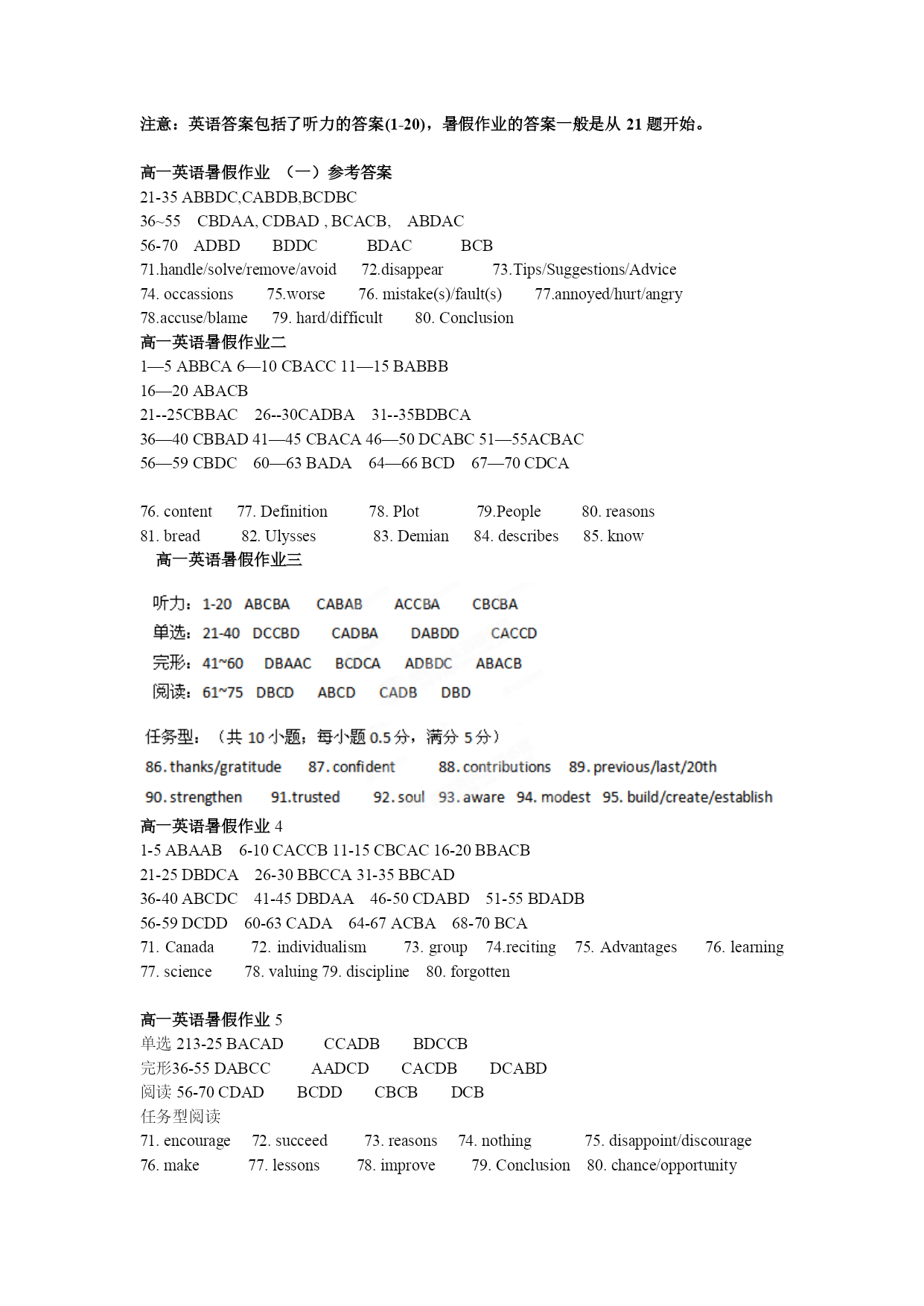 注意：英语答案包括了听力的答案(1-20)，暑假作业的答案一般是从 21 题开始。

高一英语暑假作业 （一）参考答案
21-35 ABBDC,CABDB,BCDBC
36~55 CBDAA, CDBAD , BCACB, ABDAC
56-70 ADBD BDDC BDAC BCB
71.handle/solve/remove/avoid 72.disappear 73.Tips/Suggestions/Advice
74. occassions 75.worse 76. mistake(s)/fault(s) 77.annoyed/hurt/angry
78.accuse/blame 79. hard/difficult 80. Conclusion
高一英语暑假作业二
1—5 ABBCA 6—10 CBACC 11—15 BABBB
16—20 ABACB
21--25CBBAC 26--30CADBA 31--35BDBCA
36—40 CBBAD 41—45 CBACA 46—50 DCABC 51—55ACBAC
56—59 CBDC 60—63 BADA 64—66 BCD 67—70 CDCA

76. content 77. Definition 78. Plot 79.People 80. reasons
81. bread 82. Ulysses 83. Demian 84. describes 85. know
高一英语暑假作业三

听力：1-20 ABCBA CABAB ACCBA CBCBA
单选：21-40 DCCBD CADBA DABDD CACCD
完形：41~60 DBAAC BCDCA ADBDC ABACB
阅读：61~75 DBCD ABCD CADB DBD

任务型：（共 10 小题；每小题 0.5 分，满分 5 分）
86. thanks/gratitude 87. confident 88. contributions 89. previous/last/20th
90. strengthen 91.trusted 92. soul 93. aware 94. modest 95. build/create/establish
高一英语暑假作业 4
1-5 ABAAB 6-10 CACCB 11-15 CBCAC 16-20 BBACB
21-25 DBDCA 26-30 BBCCA 31-35 BBCAD
36-40 ABCDC 41-45 DBDAA 46-50 CDABD 51-55 BDADB
56-59 DCDD 60-63 CADA 64-67 ACBA 68-70 BCA
71. Canada 72. individualism 73. group 74.reciting 75. Advantages 76. learning
77. science 78. valuing 79. discipline 80. forgotten

高一英语暑假作业 5
单选 213-25 BACAD CCADB BDCCB
完形36-55 DABCC AADCD CACDB DCABD
阅读 56-70 CDAD BCDD CBCB DCB
任务型阅读
71. encourage 72. succeed 73. reasons 74. nothing 75. disappoint/discourage
76. make 77. lessons 78. improve 79. Conclusion 80. chance/opportunity